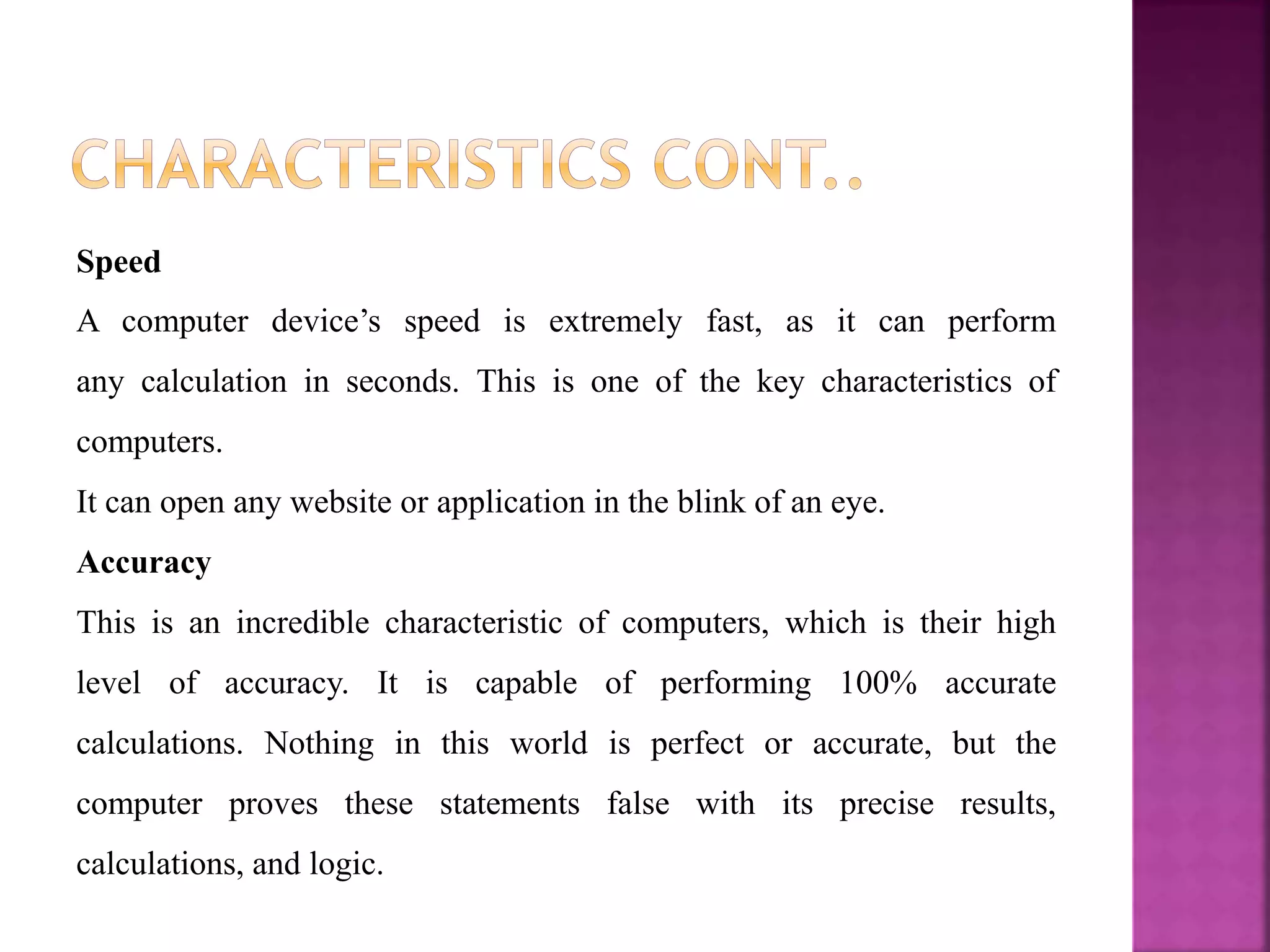 CHARACTERISTICS CONT..

Speed

A computer device’s speed is extremely fast, as it can perform any calculation in seconds. This is one of the key characteristics of computers.

It can open any website or application in the blink of an eye.

Accuracy

This is an incredible characteristic of computers, which is their high level of accuracy. It is capable of performing 100% accurate calculations. Nothing in this world is perfect or accurate, but the computer proves these statements false with its precise results, calculations, and logic.